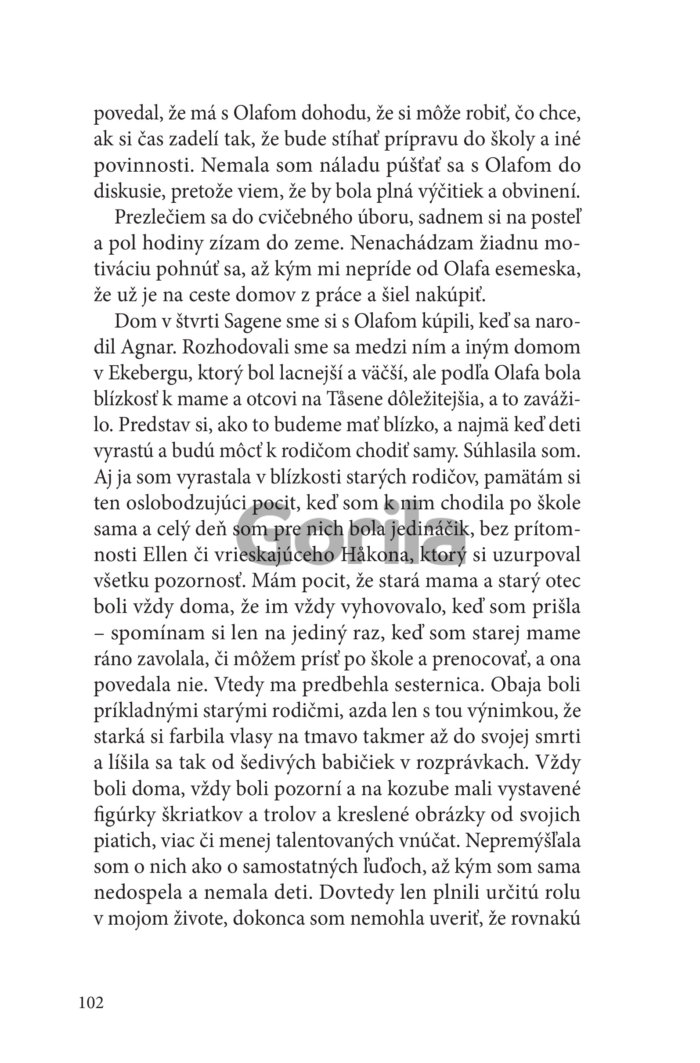 povedal, že má s Olafom dohodu, že si môže robiť, čo chce, ak si čas zadelí tak, že bude stíhať prípravu do školy a iné povinnosti. Nemala som náladu púšťať sa s Olafom do diskusie, pretože viem, že by bola plná výčitiek a obvinení.

Prezlečiem sa do cvičebného úboru, sadnem si na posteľ a pol hodiny zízam do zeme. Nenachádzam žiadnu motiváciu pohnúť sa, až kým mi nepríde od Olafa esemeska, že už je na ceste domov z práce a šiel nakúpiť.

Dom v štvrti Sagene sme si s Olafom kúpili, keď sa narodil Agnar. Rozhodovali sme sa medzi ním a iným domom v Ekebergu, ktorý bol lacnejší a väčší, ale podľa Olafa bola blízkosť k mame a otcovi na Tåsene dôležitejšia, a to zavážilo. Predstav si, ako to budeme mať blízko, a najmä keď deti vyrastú a budú môcť k rodičom chodiť samy. Súhlasila som. Aj ja som vyrastala v blízkosti starých rodičov, pamätám si ten oslobodzujúci pocit, keď som k nim chodila po škole sama a celý deň som pre nich bola jedináčik, bez prítomnosti Ellen či vrieskajúceho Håkona, ktorý si uzurpoval všetku pozornosť. Mám pocit, že stará mama a starý otec boli vždy doma, že im vždy vyhovovalo, keď som prišla – spomínam si len na jediný raz, keď som starej mame ráno zavolala, či môžem prísť po škole a prenocovať, a ona povedala nie. Vtedy ma predbehla sesternica. Obaja boli príkladnými starými rodičmi, azda len s tou výnimkou, že starká si farbila vlasy na tmavo takmer až do svojej smrti a líšila sa tak od šedivých babičiek v rozprávkach. Vždy boli doma, vždy boli pozorní a na kozube mali vystavené figúrky škriatkov a trolov a kreslené obrázky od svojich piatich, viac či menej talentovaných vnúčat. Nepremýšľala som o nich ako o samostatných ľuďoch, až kým som sama nedospela a nemala deti. Dovtedy len plnili určitú rolu v mojom živote, dokonca som nemohla uveriť, že rovnakú

Gorila

102